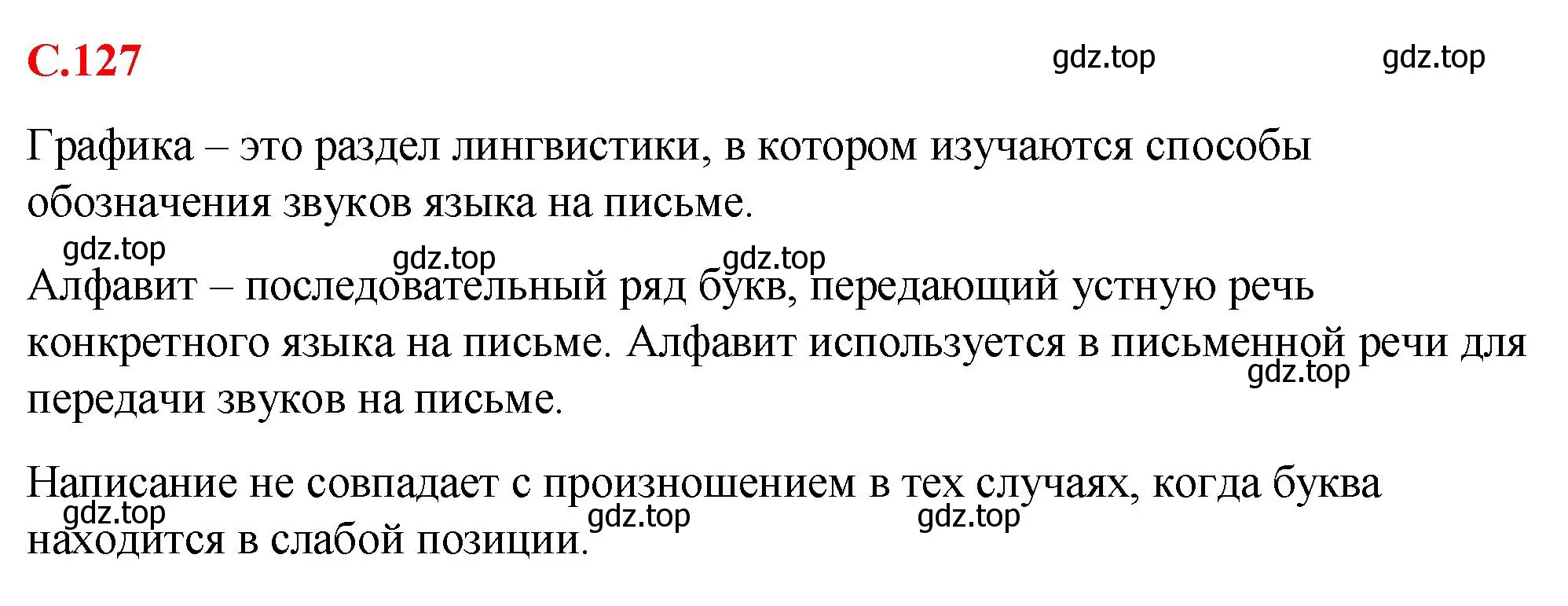 С.127

gdz.top gdz.top

Графика – это раздел лингвистики, в котором изучаются способы обозначения звуков языка на письме.

gdz.top gdz.top gdz.top

Алфавит – последовательный ряд букв, передающий устную речь конкретного языка на письме. Алфавит используется в письменной речи для передачи звуков на письме.

gdz.top

Написание не совпадает с произношением в тех случаях, когда буква находится в слабой позиции.

gdz.top gdz.top gdz.top